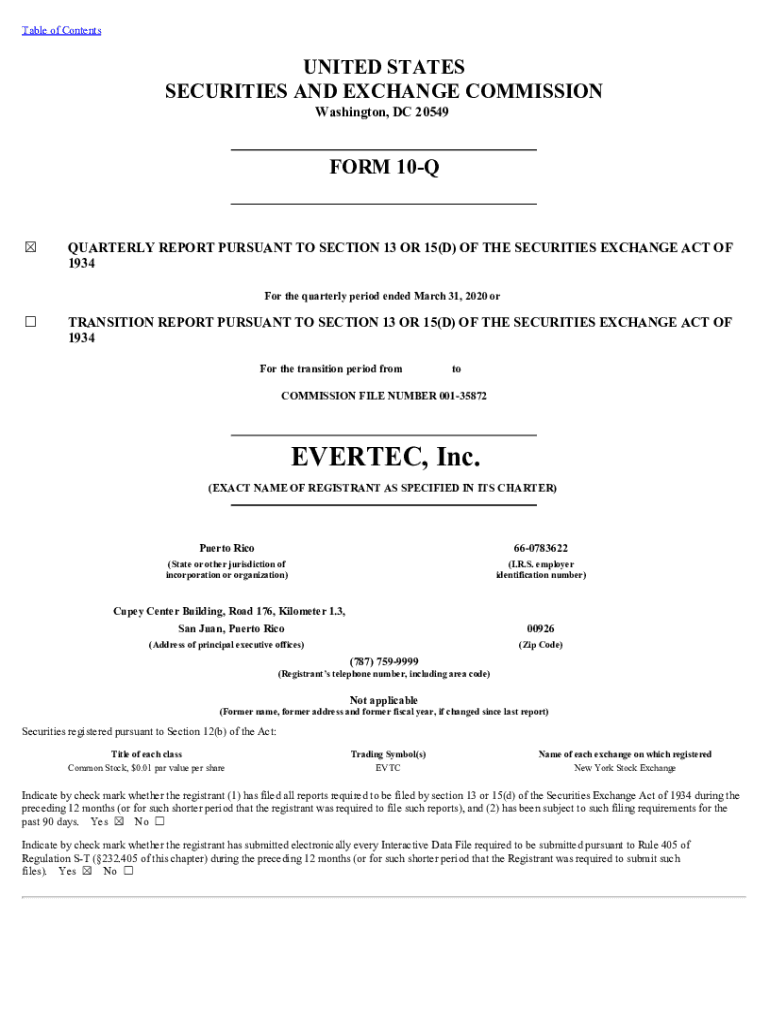 Table of Contents

UNITED STATES
SECURITIES AND EXCHANGE COMMISSION
Washington, DC 20549

FORM 10-Q

☒ QUARTERLY REPORT PURSUANT TO SECTION 13 OR 15(D) OF THE SECURITIES EXCHANGE ACT OF 1934

For the quarterly period ended March 31, 2020 or

☐ TRANSITION REPORT PURSUANT TO SECTION 13 OR 15(D) OF THE SECURITIES EXCHANGE ACT OF 1934

For the transition period from to

COMMISSION FILE NUMBER 001-35872

EVERTEC, Inc.

(EXACT NAME OF REGISTRANT AS SPECIFIED IN ITS CHARTER)

Puerto Rico
(State or other jurisdiction of incorporation or organization)

66-0783622
(I.R.S. employer identification number)

Cupey Center Building, Road 176, Kilometer 1.3,
San Juan, Puerto Rico
(Address of principal executive offices)

00926
(Zip Code)

(787) 759-9999
(Registrant's telephone number, including area code)

Not applicable
(Former name, former address and former fiscal year, if changed since last report)

Securities registered pursuant to Section 12(b) of the Act:

| Title of each class | Trading Symbol(s) | Name of each exchange on which registered |
|---|---|---|
| Common Stock, $0.01 par value per share | EVTC | New York Stock Exchange |

Indicate by check mark whether the registrant (1) has filed all reports required to be filed by section 13 or 15(d) of the Securities Exchange Act of 1934 during the preceding 12 months (or for such shorter period that the registrant was required to file such reports), and (2) has been subject to such filing requirements for the past 90 days. Yes ☒ No ☐

Indicate by check mark whether the registrant has submitted electronically every Interactive Data File required to be submitted pursuant to Rule 405 of Regulation S-T (§232.405 of this chapter) during the preceding 12 months (or for such shorter period that the Registrant was required to submit such files). Yes ☒ No ☐